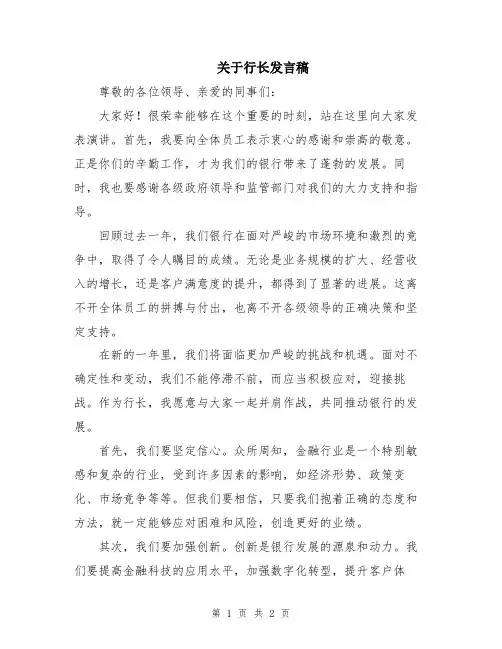 关于行长发言稿

尊敬的各位领导、亲爱的同事们：

大家好！很荣幸能够在这个重要的时刻，站在这里向大家发表演讲。首先，我要向全体员工表示衷心的感谢和崇高的敬意。正是你们的辛勤工作，才为我们的银行带来了蓬勃的发展。同时，我也要感谢各级政府领导和监管部门对我们的大力支持和指导。

回顾过去一年，我们银行在面对严峻的市场环境和激烈的竞争中，取得了令人瞩目的成绩。无论是业务规模的扩大、经营收入的增长，还是客户满意度的提升，都得到了显著的进展。这离不开全体员工的拼搏与付出，也离不开各级领导的正确决策和坚定支持。

在新的一年里，我们将面临更加严峻的挑战和机遇。面对不确定性和变动，我们不能停滞不前，而应当积极应对，迎接挑战。作为行长，我愿意与大家一起并肩作战，共同推动银行的发展。

首先，我们要坚定信心。众所周知，金融行业是一个特别敏感和复杂的行业，受到许多因素的影响，如经济形势、政策变化、市场竞争等等。但我们要相信，只要我们抱着正确的态度和方法，就一定能够应对困难和风险，创造更好的业绩。

其次，我们要加强创新。创新是银行发展的源泉和动力。我们要提高金融科技的应用水平，加强数字化转型，提升客户体

第 1 页 共 2 页